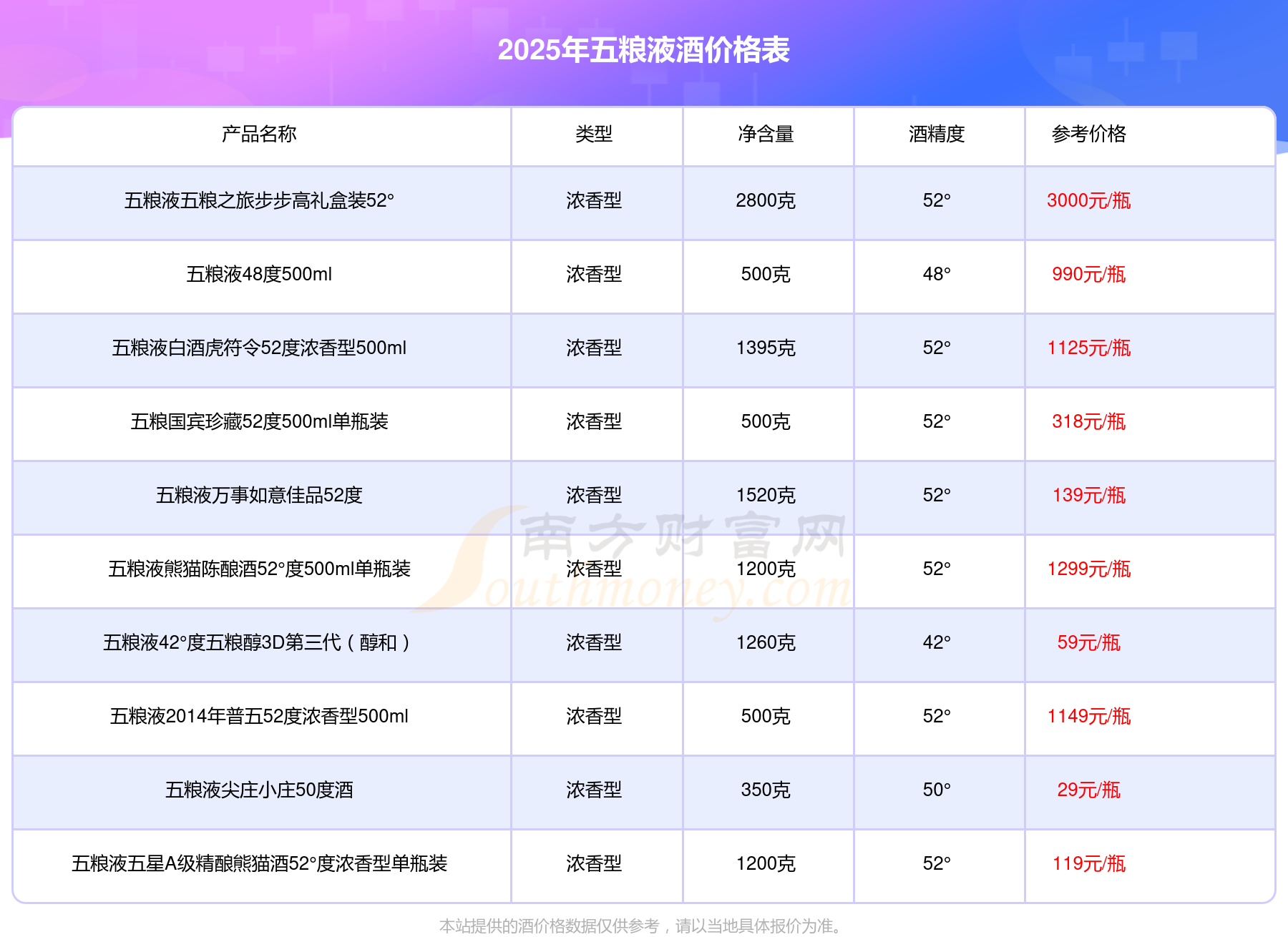 2025年五粮液酒价格表

| 产品名称 | 类型 | 净含量 | 酒精度 | 参考价格 |
|---|---|---|---|---|
| 五粮液五粮之旅步步高礼盒装52° | 浓香型 | 2800克 | 52° | 3000元/瓶 |
| 五粮液48度500ml | 浓香型 | 500克 | 48° | 990元/瓶 |
| 五粮液白酒虎符令52度浓香型500ml | 浓香型 | 1395克 | 52° | 1125元/瓶 |
| 五粮国宾珍藏52度500ml单瓶装 | 浓香型 | 500克 | 52° | 318元/瓶 |
| 五粮液万事如意佳品52度 | 浓香型 | 1520克 | 52° | 139元/瓶 |
| 五粮液熊猫陈酿酒52°度500ml单瓶装 | 浓香型 | 1200克 | 52° | 1299元/瓶 |
| 五粮液42°度五粮醇3D第三代（醇和） | 浓香型 | 1260克 | 42° | 59元/瓶 |
| 五粮液2014年普五52度浓香型500ml | 浓香型 | 500克 | 52° | 1149元/瓶 |
| 五粮液尖庄小庄50度酒 | 浓香型 | 350克 | 50° | 29元/瓶 |
| 五粮液五星A级精酿熊猫酒52°度浓香型单瓶装 | 浓香型 | 1200克 | 52° | 119元/瓶 |

本站提供的酒价格数据仅供参考，请以当地具体报价为准。

南方财富网
Southmoney.com